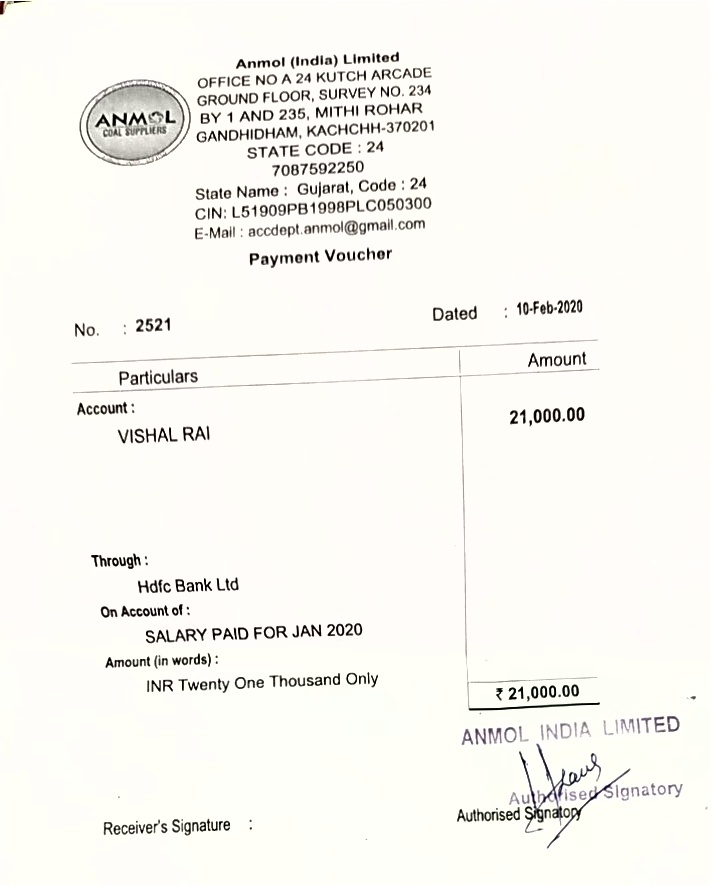 ANMOL
COAL SUPPLIERS

Anmol (India) Limited
OFFICE NO A 24 KUTCH ARCADE
GROUND FLOOR, SURVEY NO. 234
BY 1 AND 235, MITHI ROHAR
GANDHIDHAM, KACHCHH-370201
STATE CODE : 24
7087592250
State Name : Gujarat, Code : 24
CIN: L51909PB1998PLC050300
E-Mail : accdept.anmol@gmail.com

Payment Voucher

No. : 2521

Dated : 10-Feb-2020

| Particulars | Amount |
|---|---|
| Account : VISHAL RAI | 21,000.00 |
| Through : Hdfc Bank Ltd | |
| On Account of : SALARY PAID FOR JAN 2020 | |
| Amount (in words) : INR Twenty One Thousand Only | ₹ 21,000.00 |

ANMOL INDIA LIMITED
Authorised Signatory

Authorised Signatory

Receiver's Signature :